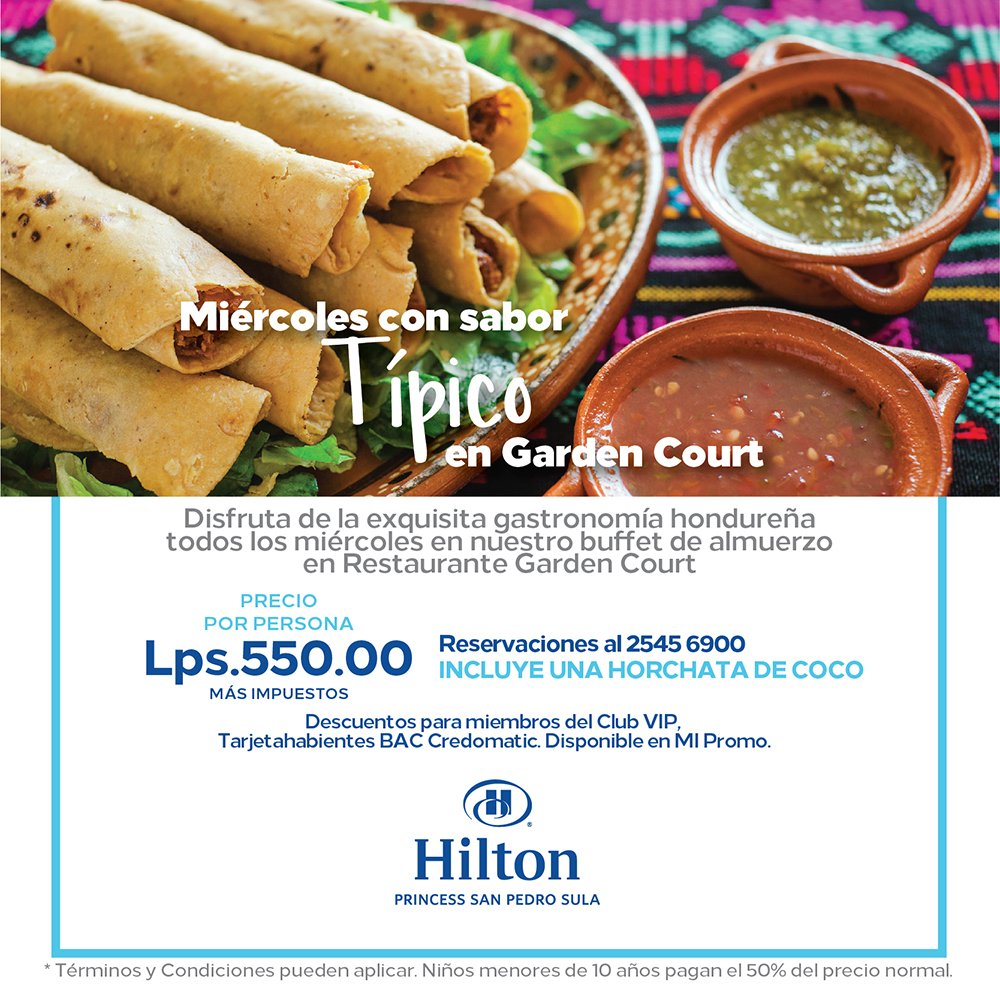 Miércoles con sabor
Típico
en Garden Court

Disfruta de la exquisita gastronomía hondureña todos los miércoles en nuestro buffet de almuerzo en Restaurante Garden Court

PRECIO
POR PERSONA
Lps.550.00
MÁS IMPUESTOS

Reservaciones al 2545 6900
INCLUYE UNA HORCHATA DE COCO

Descuentos para miembros del Club VIP, Tarjetahabientes BAC Credomatic. Disponible en MI Promo.

Hilton
PRINCESS SAN PEDRO SULA

* Términos y Condiciones pueden aplicar. Niños menores de 10 años pagan el 50% del precio normal.